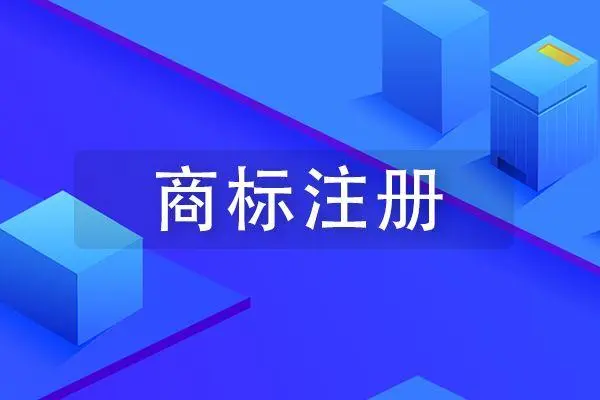 商标注册